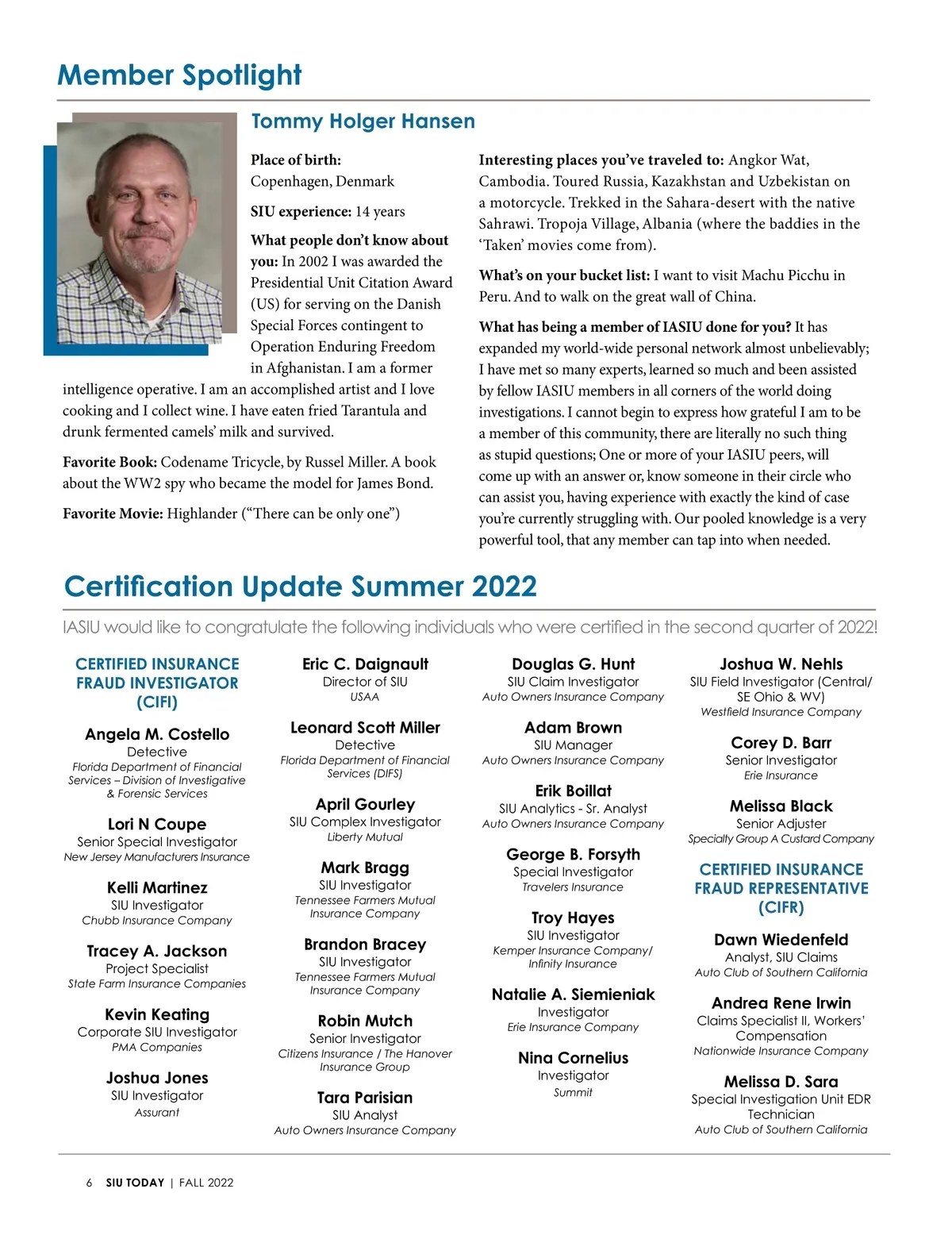 Member Spotlight

Tommy Holger Hansen

Place of birth: Copenhagen, Denmark

SIU experience: 14 years

What people don't know about you: In 2002 I was awarded the Presidential Unit Citation Award (US) for serving on the Danish Special Forces contingent to Operation Enduring Freedom in Afghanistan. I am a former intelligence operative. I am an accomplished artist and I love cooking and I collect wine. I have eaten fried Tarantula and drunk fermented camels' milk and survived.

Favorite Book: Codename Tricycle, by Russel Miller. A book about the WW2 spy who became the model for James Bond.

Favorite Movie: Highlander ("There can be only one")

Interesting places you've traveled to: Angkor Wat, Cambodia. Toured Russia, Kazakhstan and Uzbekistan on a motorcycle. Trekked in the Sahara-desert with the native Sahrawi. Tropoja Village, Albania (where the baddies in the 'Taken' movies come from).

What's on your bucket list: I want to visit Machu Picchu in Peru. And to walk on the great wall of China.

What has being a member of IASIU done for you? It has expanded my world-wide personal network almost unbelievably; I have met so many experts, learned so much and been assisted by fellow IASIU members in all corners of the world doing investigations. I cannot begin to express how grateful I am to be a member of this community, there are literally no such thing as stupid questions; One or more of your IASIU peers, will come up with an answer or, know someone in their circle who can assist you, having experience with exactly the kind of case you're currently struggling with. Our pooled knowledge is a very powerful tool, that any member can tap into when needed.

Certification Update Summer 2022

IASIU would like to congratulate the following individuals who were certified in the second quarter of 2022!

CERTIFIED INSURANCE FRAUD INVESTIGATOR (CIFI)

Angela M. Costello
Detective
Florida Department of Financial Services – Division of Investigative & Forensic Services

Lori N Coupe
Senior Special Investigator
New Jersey Manufacturers Insurance

Kelli Martinez
SIU Investigator
Chubb Insurance Company

Tracey A. Jackson
Project Specialist
State Farm Insurance Companies

Kevin Keating
Corporate SIU Investigator
PMA Companies

Joshua Jones
SIU Investigator
Assurant

Eric C. Daignault
Director of SIU
USAA

Leonard Scott Miller
Detective
Florida Department of Financial Services (DIFS)

April Gourley
SIU Complex Investigator
Liberty Mutual

Mark Bragg
SIU Investigator
Tennessee Farmers Mutual Insurance Company

Brandon Bracey
SIU Investigator
Tennessee Farmers Mutual Insurance Company

Robin Mutch
Senior Investigator
Citizens Insurance / The Hanover Insurance Group

Tara Parisian
SIU Analyst
Auto Owners Insurance Company

Douglas G. Hunt
SIU Claim Investigator
Auto Owners Insurance Company

Adam Brown
SIU Manager
Auto Owners Insurance Company

Erik Boillat
SIU Analytics - Sr. Analyst
Auto Owners Insurance Company

George B. Forsyth
Special Investigator
Travelers Insurance

Troy Hayes
SIU Investigator
Kemper Insurance Company/ Infinity Insurance

Natalie A. Siemieniak
Investigator
Erie Insurance Company

Nina Cornelius
Investigator
Summit

Joshua W. Nehls
SIU Field Investigator (Central/ SE Ohio & WV)
Westfield Insurance Company

Corey D. Barr
Senior Investigator
Erie Insurance

Melissa Black
Senior Adjuster
Specialty Group A Custard Company

CERTIFIED INSURANCE FRAUD REPRESENTATIVE (CIFR)

Dawn Wiedenfeld
Analyst, SIU Claims
Auto Club of Southern California

Andrea Rene Irwin
Claims Specialist II, Workers' Compensation
Nationwide Insurance Company

Melissa D. Sara
Special Investigation Unit EDR Technician
Auto Club of Southern California

6 SIU TODAY | FALL 2022